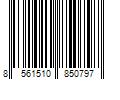 8 561510 850797